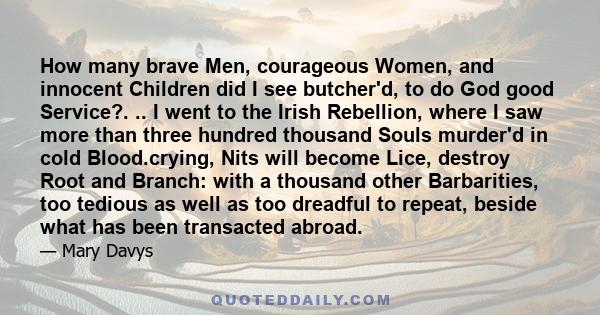 How many brave Men, courageous Women, and innocent Children did I see butcher'd, to do God good Service?. .. I went to the Irish Rebellion, where I saw more than three hundred thousand Souls murder'd in cold Blood.crying, Nits will become Lice, destroy Root and Branch: with a thousand other Barbarities, too tedious as well as too dreadful to repeat, beside what has been transacted abroad.

— Mary Davys

QUOTEDDAILY.COM